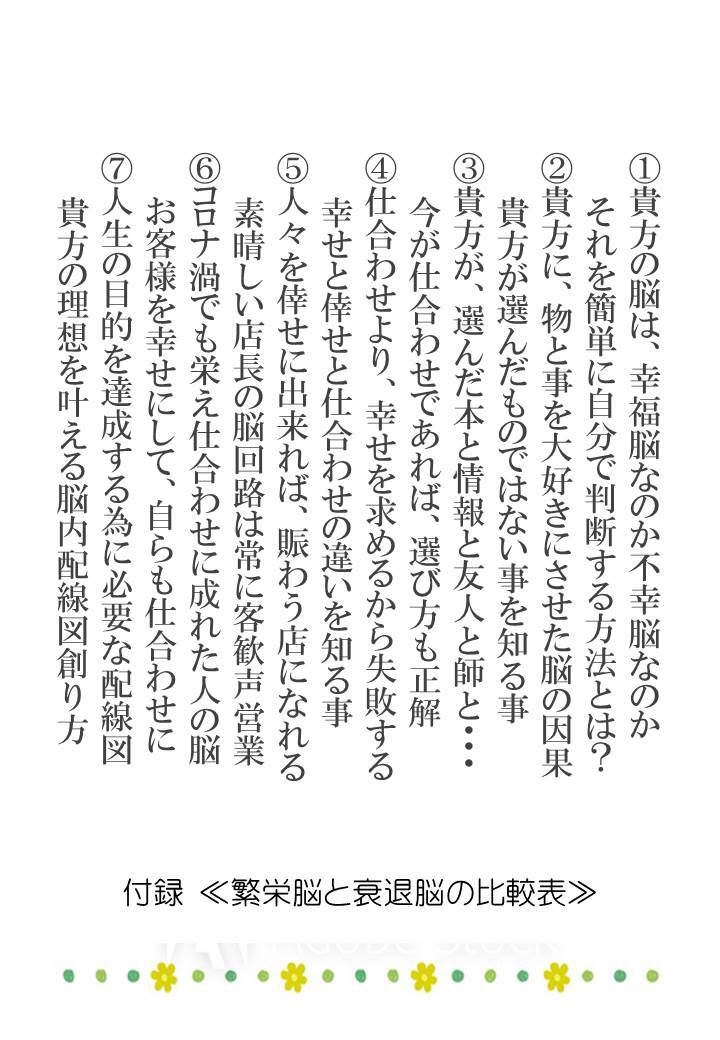 ①貴方の脳は、幸福脳なのか不幸脳なのか
それを簡単に自分で判断する方法とは？

②貴方に、物と事を大好きにさせた脳の因果
貴方が選んだものではない事を知る事

③貴方が、選んだ本と情報と友人と師と・・・
今が仕合わせであれば、選び方も正解

④仕合わせより、幸せを求めるから失敗する
幸せと倖せと仕合わせの違いを知る事

⑤人々を倖せに出来れば、賑わう店になれる
素晴しい店長の脳回路は常に客歓声営業

⑥コロナ渦でも栄え仕合わせに成れた人の脳
お客様を幸せにして、自らも仕合わせに

⑦人生の目的を達成する為に必要な配線図
貴方の理想を叶える脳内配線図創り方

付録 ≪繁栄脳と衰退脳の比較表≫